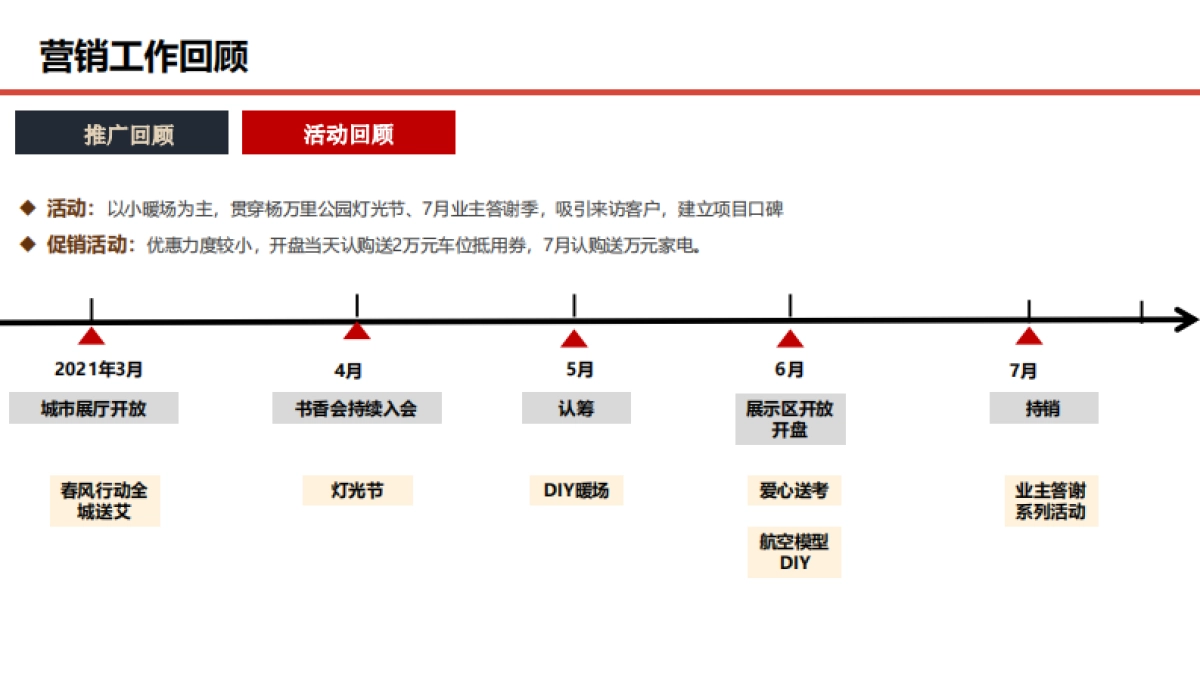 营销工作回顾

推广回顾

活动回顾

◆ 活动：以小暖场为主，贯穿杨万里公园灯光节、7月业主答谢季，吸引来访客户，建立项目口碑

◆ 促销活动：优惠力度较小，开盘当天认购送2万元车位抵用券，7月认购送万元家电。

2021年3月
城市展厅开放
春风行动全城送艾

4月
书香会持续入会
灯光节

5月
认筹
DIY暖场

6月
展示区开放开盘
爱心送考
航空模型DIY

7月
持销
业主答谢系列活动